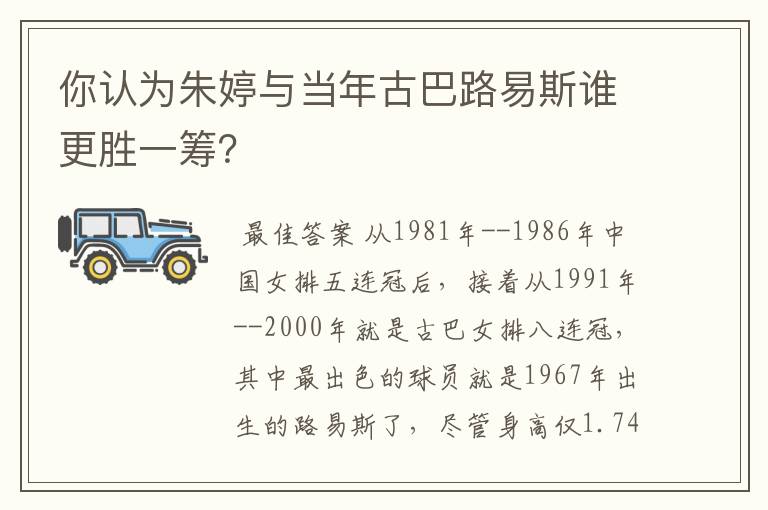 你认为朱婷与当年古巴路易斯谁更胜一筹?

最佳答案 从1981年--1986年中国女排五连冠后，接着从1991年--2000年就是古巴女排八连冠，其中最出色的球员就是1967年出生的路易斯了，尽管身高仅1.74